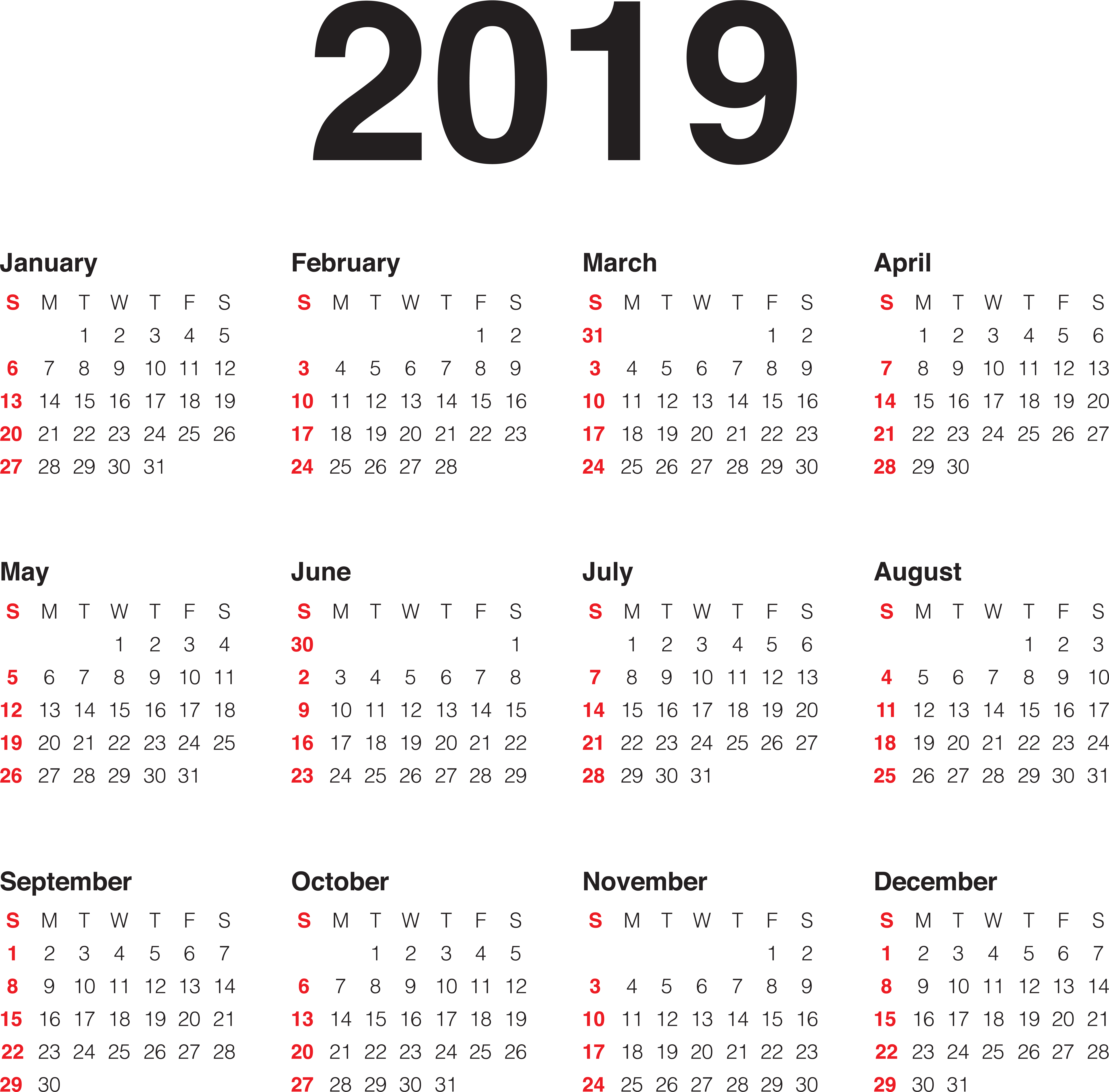 2019

January

| S | M | T | W | T | F | S |
|---|---|---|---|---|---|---|
|  |  | 1 | 2 | 3 | 4 | 5 |
| 6 | 7 | 8 | 9 | 10 | 11 | 12 |
| 13 | 14 | 15 | 16 | 17 | 18 | 19 |
| 20 | 21 | 22 | 23 | 24 | 25 | 26 |
| 27 | 28 | 29 | 30 | 31 |  |  |

February

| S | M | T | W | T | F | S |
|---|---|---|---|---|---|---|
|  |  |  |  |  | 1 | 2 |
| 3 | 4 | 5 | 6 | 7 | 8 | 9 |
| 10 | 11 | 12 | 13 | 14 | 15 | 16 |
| 17 | 18 | 19 | 20 | 21 | 22 | 23 |
| 24 | 25 | 26 | 27 | 28 |  |  |

March

| S | M | T | W | T | F | S |
|---|---|---|---|---|---|---|
| 31 |  |  |  |  | 1 | 2 |
| 3 | 4 | 5 | 6 | 7 | 8 | 9 |
| 10 | 11 | 12 | 13 | 14 | 15 | 16 |
| 17 | 18 | 19 | 20 | 21 | 22 | 23 |
| 24 | 25 | 26 | 27 | 28 | 29 | 30 |

April

| S | M | T | W | T | F | S |
|---|---|---|---|---|---|---|
|  | 1 | 2 | 3 | 4 | 5 | 6 |
| 7 | 8 | 9 | 10 | 11 | 12 | 13 |
| 14 | 15 | 16 | 17 | 18 | 19 | 20 |
| 21 | 22 | 23 | 24 | 25 | 26 | 27 |
| 28 | 29 | 30 |  |  |  |  |

May

| S | M | T | W | T | F | S |
|---|---|---|---|---|---|---|
|  |  |  | 1 | 2 | 3 | 4 |
| 5 | 6 | 7 | 8 | 9 | 10 | 11 |
| 12 | 13 | 14 | 15 | 16 | 17 | 18 |
| 19 | 20 | 21 | 22 | 23 | 24 | 25 |
| 26 | 27 | 28 | 29 | 30 | 31 |  |

June

| S | M | T | W | T | F | S |
|---|---|---|---|---|---|---|
| 30 |  |  |  |  |  | 1 |
| 2 | 3 | 4 | 5 | 6 | 7 | 8 |
| 9 | 10 | 11 | 12 | 13 | 14 | 15 |
| 16 | 17 | 18 | 19 | 20 | 21 | 22 |
| 23 | 24 | 25 | 26 | 27 | 28 | 29 |

July

| S | M | T | W | T | F | S |
|---|---|---|---|---|---|---|
|  | 1 | 2 | 3 | 4 | 5 | 6 |
| 7 | 8 | 9 | 10 | 11 | 12 | 13 |
| 14 | 15 | 16 | 17 | 18 | 19 | 20 |
| 21 | 22 | 23 | 24 | 25 | 26 | 27 |
| 28 | 29 | 30 | 31 |  |  |  |

August

| S | M | T | W | T | F | S |
|---|---|---|---|---|---|---|
|  |  |  |  | 1 | 2 | 3 |
| 4 | 5 | 6 | 7 | 8 | 9 | 10 |
| 11 | 12 | 13 | 14 | 15 | 16 | 17 |
| 18 | 19 | 20 | 21 | 22 | 23 | 24 |
| 25 | 26 | 27 | 28 | 29 | 30 | 31 |

September

| S | M | T | W | T | F | S |
|---|---|---|---|---|---|---|
| 1 | 2 | 3 | 4 | 5 | 6 | 7 |
| 8 | 9 | 10 | 11 | 12 | 13 | 14 |
| 15 | 16 | 17 | 18 | 19 | 20 | 21 |
| 22 | 23 | 24 | 25 | 26 | 27 | 28 |
| 29 | 30 |  |  |  |  |  |

October

| S | M | T | W | T | F | S |
|---|---|---|---|---|---|---|
|  |  | 1 | 2 | 3 | 4 | 5 |
| 6 | 7 | 8 | 9 | 10 | 11 | 12 |
| 13 | 14 | 15 | 16 | 17 | 18 | 19 |
| 20 | 21 | 22 | 23 | 24 | 25 | 26 |
| 27 | 28 | 29 | 30 | 31 |  |  |

November

| S | M | T | W | T | F | S |
|---|---|---|---|---|---|---|
|  |  |  |  |  | 1 | 2 |
| 3 | 4 | 5 | 6 | 7 | 8 | 9 |
| 10 | 11 | 12 | 13 | 14 | 15 | 16 |
| 17 | 18 | 19 | 20 | 21 | 22 | 23 |
| 24 | 25 | 26 | 27 | 28 | 29 | 30 |

December

| S | M | T | W | T | F | S |
|---|---|---|---|---|---|---|
| 1 | 2 | 3 | 4 | 5 | 6 | 7 |
| 8 | 9 | 10 | 11 | 12 | 13 | 14 |
| 15 | 16 | 17 | 18 | 19 | 20 | 21 |
| 22 | 23 | 24 | 25 | 26 | 27 | 28 |
| 29 | 30 | 31 |  |  |  |  |